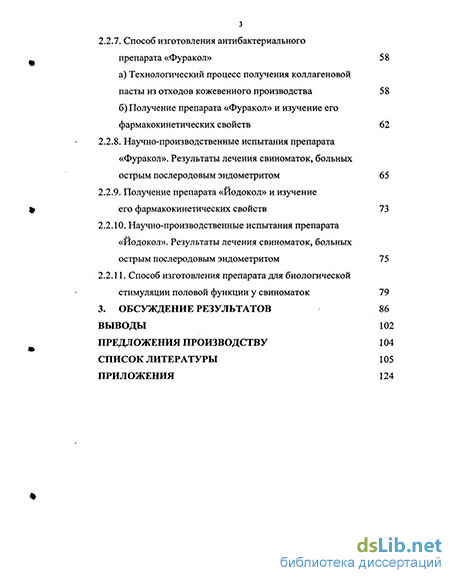 3

2.2.7. Способ изготовления антибактериального препарата «Фуракол» 58

а) Технологический процесс получения коллагеновой пасты из отходов кожевенного производства 58

б) Получение препарата «Фуракол» и изучение его фармакокинетических свойств 62

2.2.8. Научно-производственные испытания препарата «Фуракол». Результаты лечения свиноматок, больных острым послеродовым эндометритом 65

2.2.9. Получение препарата «Йодокол» и изучение его фармакокинетических свойств 73

2.2.10. Научно-производственные испытания препарата «Йодокол». Результаты лечения свиноматок, больных острым послеродовым эндометритом 75

2.2.11. Способ изготовления препарата для биологической стимуляции половой функции у свиноматок 79

3. ОБСУЖДЕНИЕ РЕЗУЛЬТАТОВ 86

ВЫВОДЫ 102

ПРЕДЛОЖЕНИЯ ПРОИЗВОДСТВУ 104

СПИСОК ЛИТЕРАТУРЫ 105

ПРИЛОЖЕНИЯ 124

dsLib.net
библиотека диссертаций